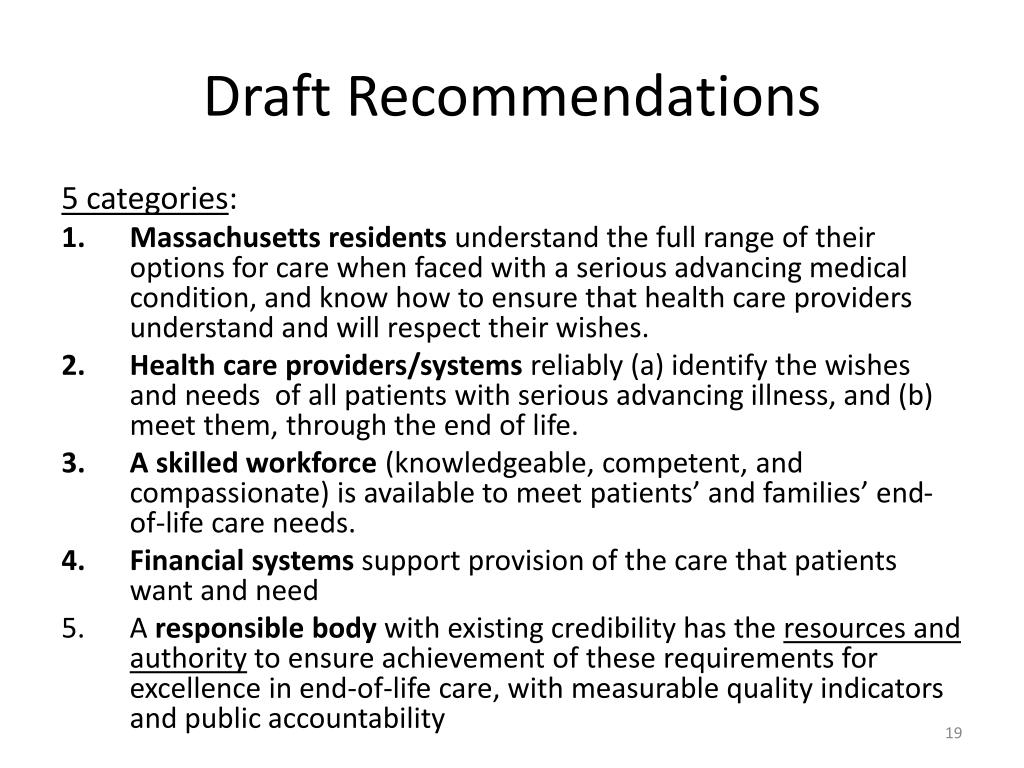 Draft Recommendations

5 categories:

1. Massachusetts residents understand the full range of their options for care when faced with a serious advancing medical condition, and know how to ensure that health care providers understand and will respect their wishes.
2. Health care providers/systems reliably (a) identify the wishes and needs of all patients with serious advancing illness, and (b) meet them, through the end of life.
3. A skilled workforce (knowledgeable, competent, and compassionate) is available to meet patients' and families' end-of-life care needs.
4. Financial systems support provision of the care that patients want and need
5. A responsible body with existing credibility has the resources and authority to ensure achievement of these requirements for excellence in end-of-life care, with measurable quality indicators and public accountability

19